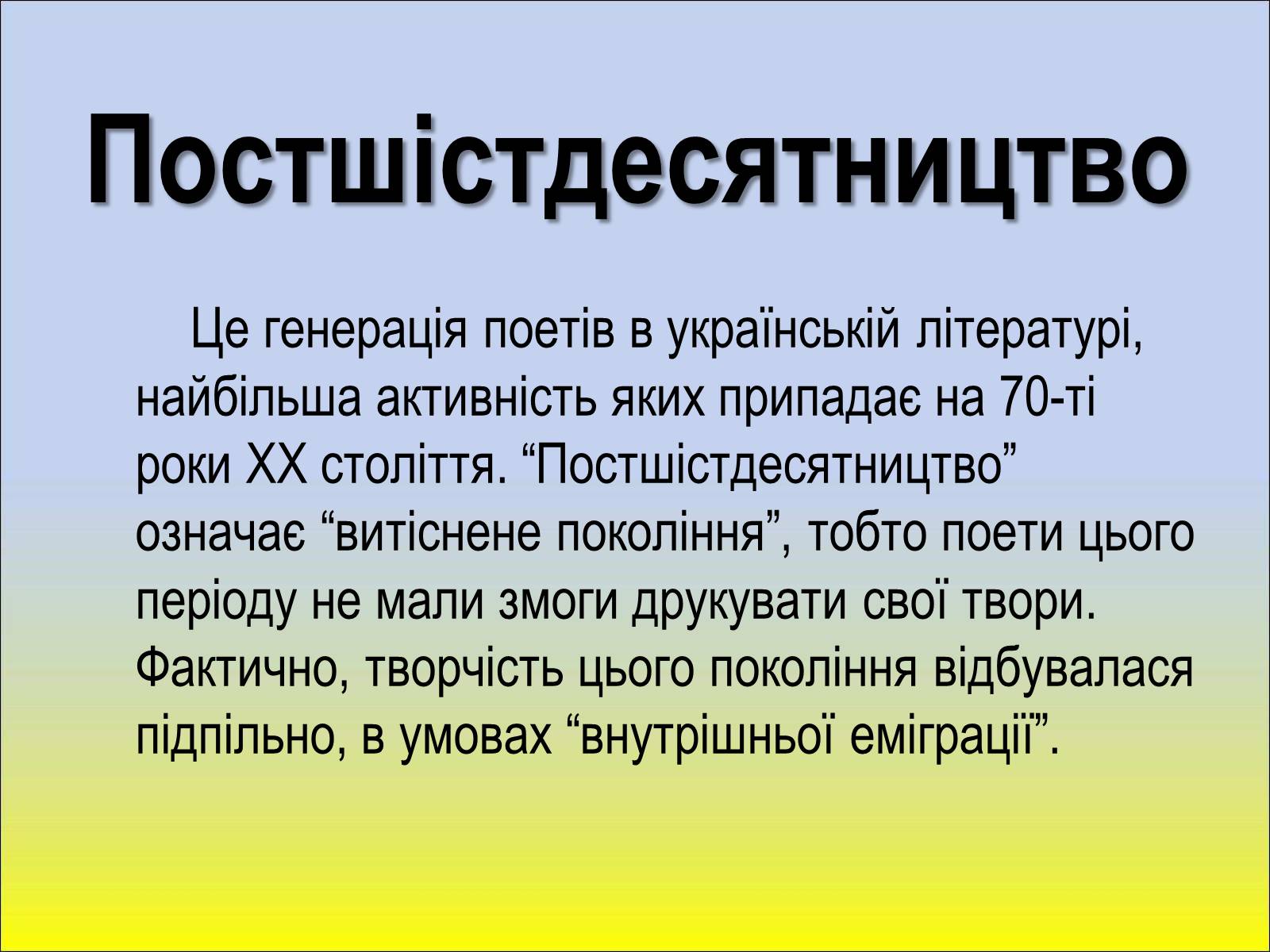 Постшістдесятництво

Це генерація поетів в українській літературі, найбільша активність яких припадає на 70-ті роки XX століття. “Постшістдесятництво” означає “витіснене покоління”, тобто поети цього періоду не мали змоги друкувати свої твори. Фактично, творчість цього покоління відбувалася підпільно, в умовах “внутрішньої еміграції”.